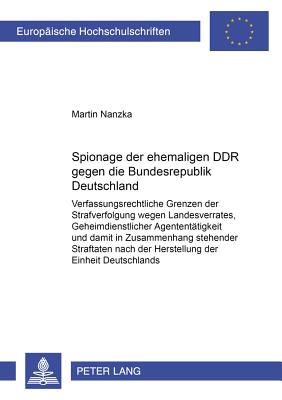 Europäische Hochschulschriften

Martin Nanzka

Spionage der ehemaligen DDR gegen die Bundesrepublik Deutschland

Verfassungsrechtliche Grenzen der Strafverfolgung wegen Landesverrates, Geheimdienstlicher Agententätigkeit und damit in Zusammenhang stehender Straftaten nach der Herstellung der Einheit Deutschlands

PETER LANG